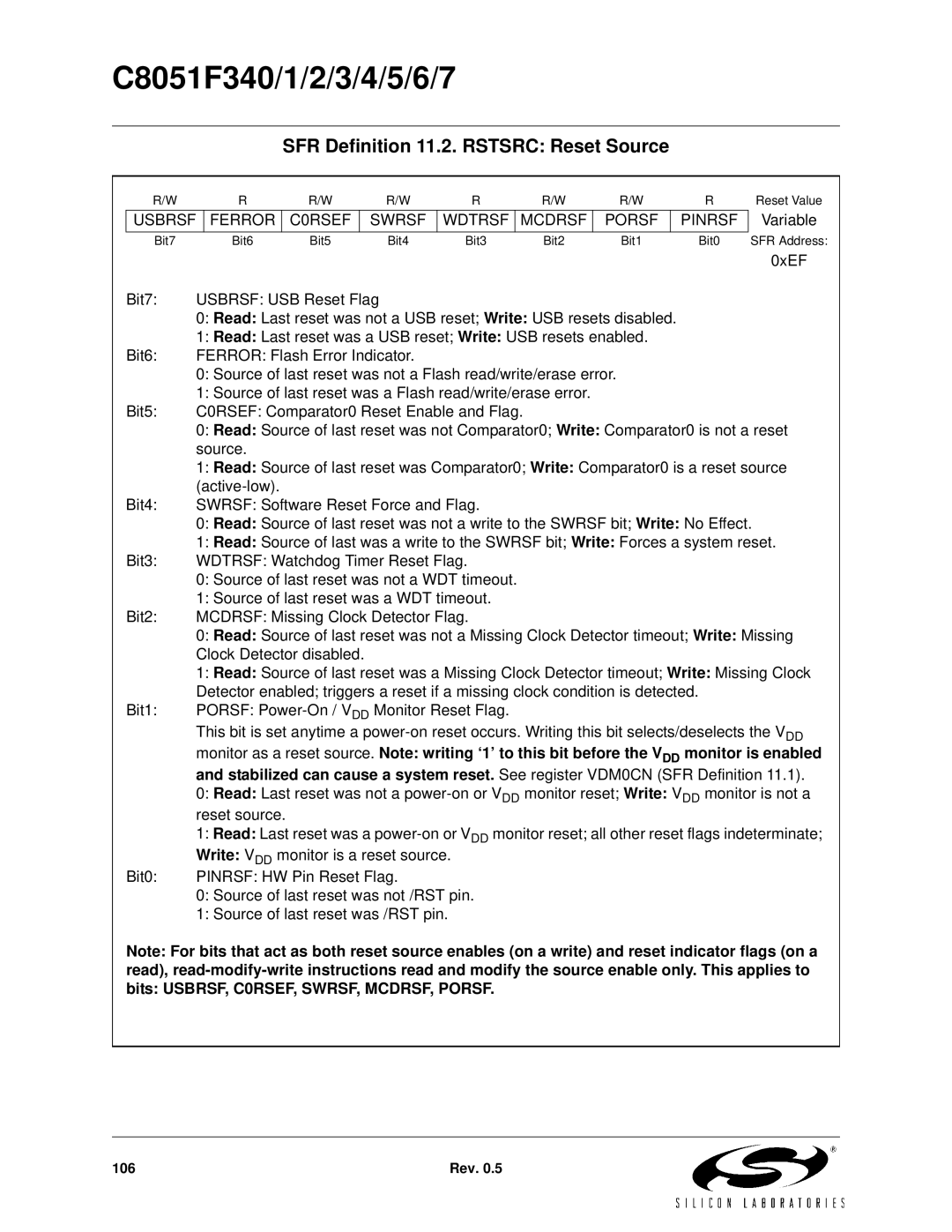 C8051F340/1/2/3/4/5/6/7

SFR Definition 11.2. RSTSRC: Reset Source

| R/W | R | R/W | R/W | R | R/W | R/W | R | Reset Value |
|---|---|---|---|---|---|---|---|---|
| USBRSF | FERROR | C0RSEF | SWRSF | WDTRSF | MCDRSF | PORSF | PINRSF | Variable |
| Bit7 | Bit6 | Bit5 | Bit4 | Bit3 | Bit2 | Bit1 | Bit0 | SFR Address: |
| | | | | | | | | 0xEF |

Bit7: USBRSF: USB Reset Flag
0: Read: Last reset was not a USB reset; Write: USB resets disabled.
1: Read: Last reset was a USB reset; Write: USB resets enabled.
Bit6: FERROR: Flash Error Indicator.
0: Source of last reset was not a Flash read/write/erase error.
1: Source of last reset was a Flash read/write/erase error.
Bit5: C0RSEF: Comparator0 Reset Enable and Flag.
0: Read: Source of last reset was not Comparator0; Write: Comparator0 is not a reset source.
1: Read: Source of last reset was Comparator0; Write: Comparator0 is a reset source (active-low).
Bit4: SWRSF: Software Reset Force and Flag.
0: Read: Source of last reset was not a write to the SWRSF bit; Write: No Effect.
1: Read: Source of last was a write to the SWRSF bit; Write: Forces a system reset.
Bit3: WDTRSF: Watchdog Timer Reset Flag.
0: Source of last reset was not a WDT timeout.
1: Source of last reset was a WDT timeout.
Bit2: MCDRSF: Missing Clock Detector Flag.
0: Read: Source of last reset was not a Missing Clock Detector timeout; Write: Missing Clock Detector disabled.
1: Read: Source of last reset was a Missing Clock Detector timeout; Write: Missing Clock Detector enabled; triggers a reset if a missing clock condition is detected.
Bit1: PORSF: Power-On / $V_{DD}$ Monitor Reset Flag.
This bit is set anytime a power-on reset occurs. Writing this bit selects/deselects the $V_{DD}$ monitor as a reset source. Note: writing ‘1’ to this bit before the $V_{DD}$ monitor is enabled and stabilized can cause a system reset. See register VDM0CN (SFR Definition 11.1).
0: Read: Last reset was not a power-on or $V_{DD}$ monitor reset; Write: $V_{DD}$ monitor is not a reset source.
1: Read: Last reset was a power-on or $V_{DD}$ monitor reset; all other reset flags indeterminate; Write: $V_{DD}$ monitor is a reset source.
Bit0: PINRSF: HW Pin Reset Flag.
0: Source of last reset was not /RST pin.
1: Source of last reset was /RST pin.

Note: For bits that act as both reset source enables (on a write) and reset indicator flags (on a read), read-modify-write instructions read and modify the source enable only. This applies to bits: USBRSF, C0RSEF, SWRSF, MCDRSF, PORSF.

106 Rev. 0.5

SILICON LABORATORIES